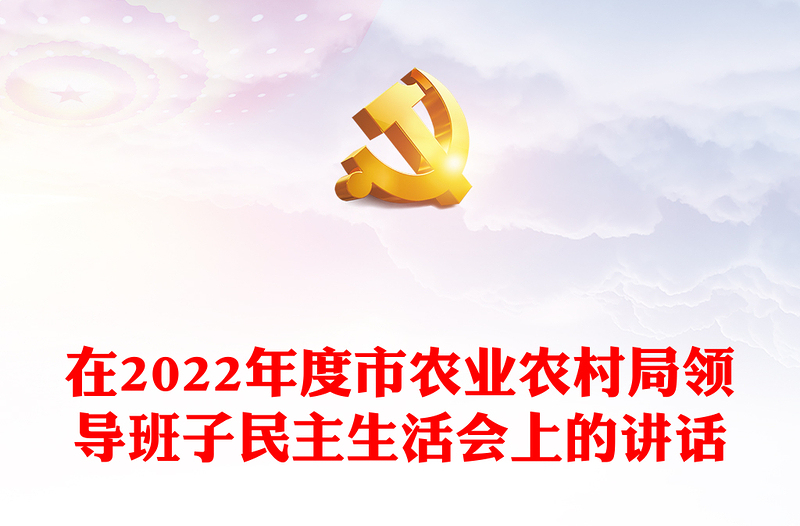 在2022年度市农业农村局领导班子民主生活会上的讲话